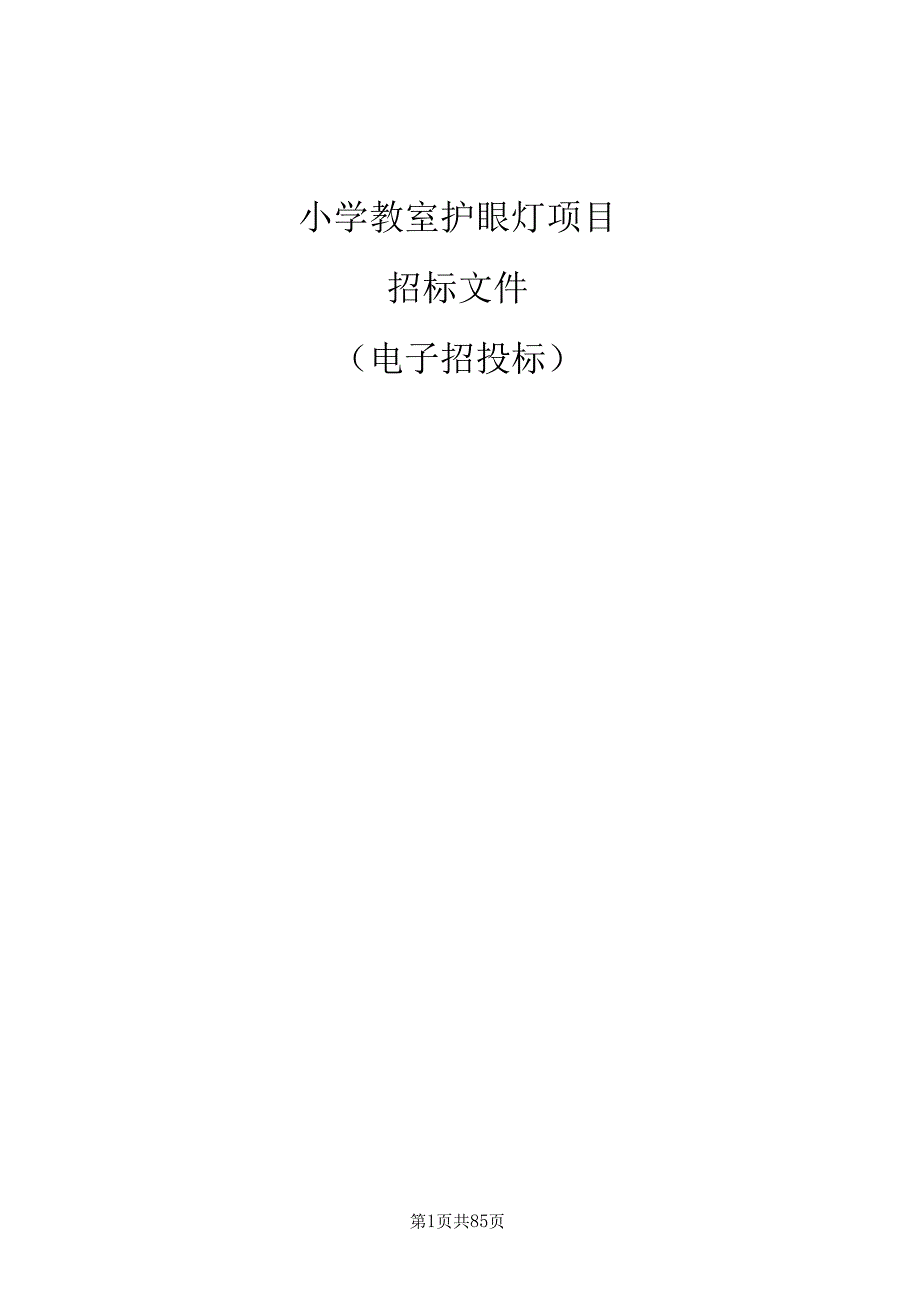 小学教室护眼灯项目

招标文件

（电子招投标）

第1页共85页